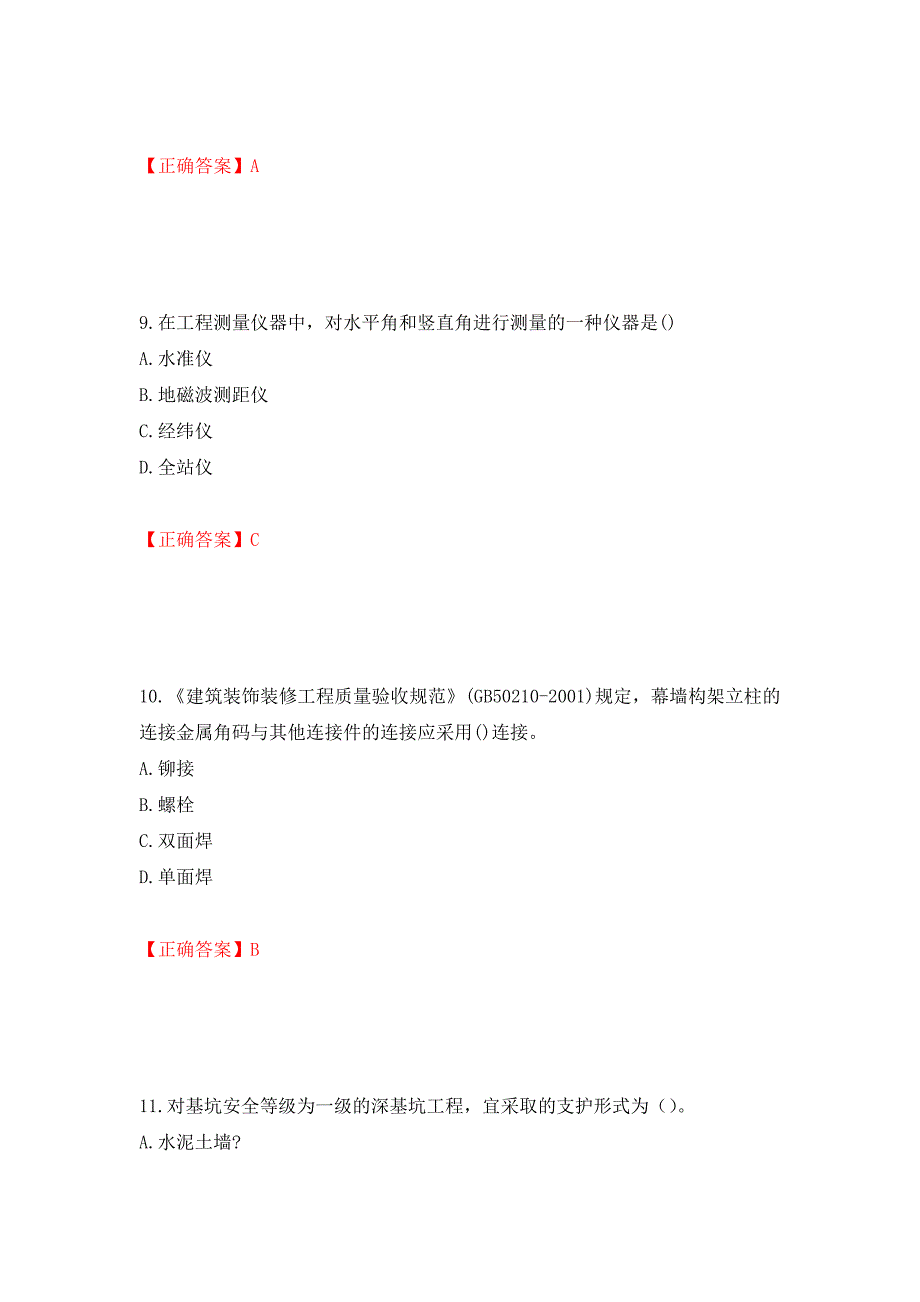 【正确答案】A

9.在工程测量仪器中，对水平角和竖直角进行测量的一种仪器是()

A.水准仪

B.地磁波测距仪

C.经纬仪

D.全站仪

【正确答案】C

10.《建筑装饰装修工程质量验收规范》(GB50210-2001)规定，幕墙构架立柱的连接金属角码与其他连接件的连接应采用()连接。

A.铆接

B.螺栓

C.双面焊

D.单面焊

【正确答案】B

11.对基坑安全等级为一级的深基坑工程，宜采取的支护形式为（）。

A.水泥土墙?